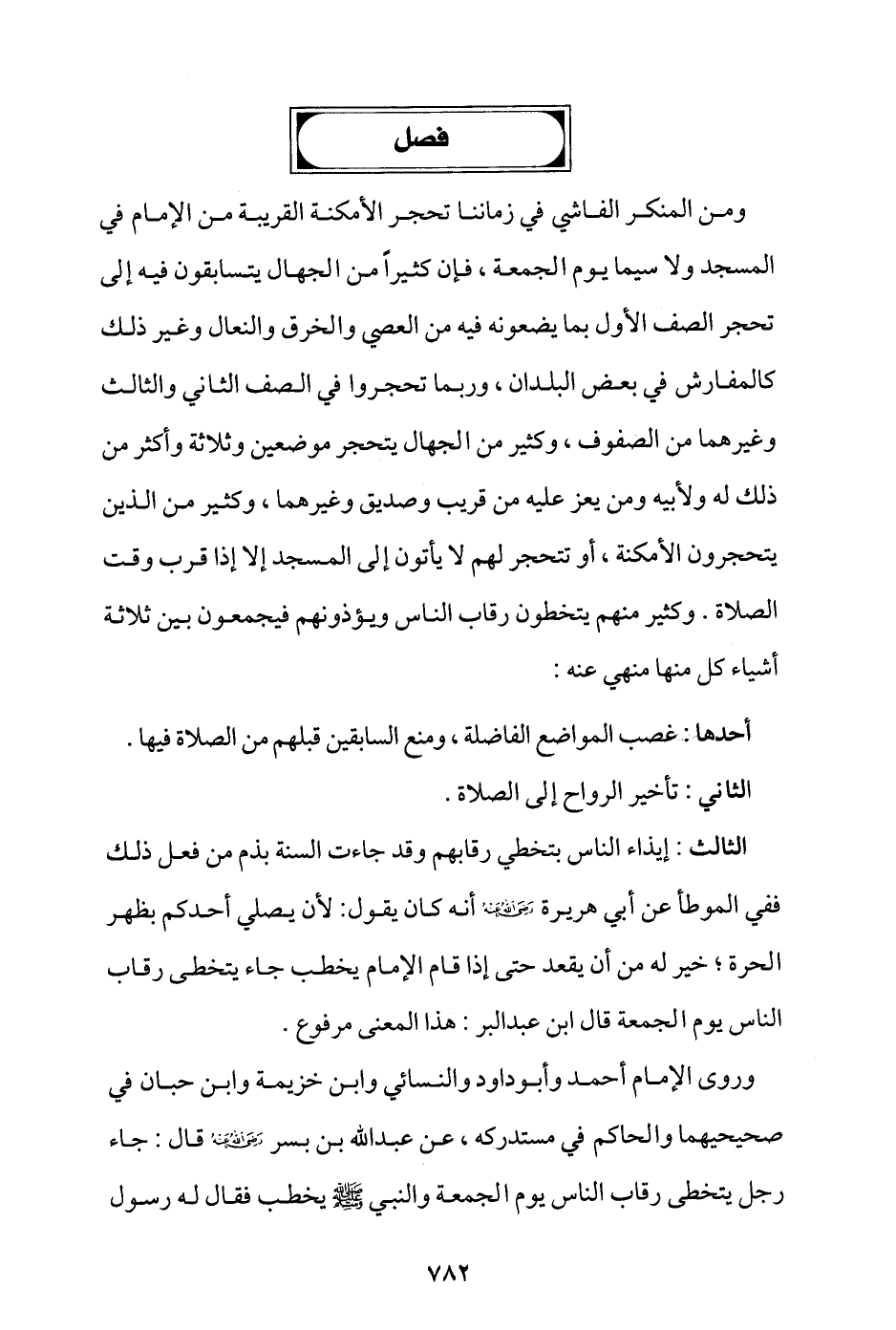 فصل

ومن المنكر الفاشي في زماننا تحجر الأمكنة القريبة من الإمام في المسجد ولا سيما يوم الجمعة ، فإن كثيراً من الجهال يتسابقون فيه إلى تحجر الصف الأول بما يضعونه فيه من العصي والخرق والنعال وغير ذلك كالمفارش في بعض البلدان ، وربما تحجروا في الصف الثاني والثالث وغيرهما من الصفوف ، وكثير من الجهال يتحجر موضعين وثلاثة وأكثر من ذلك له ولأبيه ومن يعز عليه من قريب وصديق وغيرهما ، وكثير من الذين يتحجرون الأمكنة ، أو تتحجر لهم لا يأتون إلى المسجد إلا إذا قرب وقت الصلاة . وكثير منهم يتخطون رقاب الناس ويؤذونهم فيجمعون بين ثلاثة أشياء كل منها منهي عنه :

أحدها : غصب المواضع الفاضلة ، ومنع السابقين قبلهم من الصلاة فيها .

الثاني : تأخير الرواح إلى الصلاة .

الثالث : إيذاء الناس بتخطي رقابهم وقد جاءت السنة بذم من فعل ذلك ففي الموطأ عن أبي هريرة رضي الله عنه أنه كان يقول: لأن يصلي أحدكم بظهر الحرة ؛ خير له من أن يقعد حتى إذا قام الإمام يخطب جاء يتخطى رقاب الناس يوم الجمعة قال ابن عبدالبر : هذا المعنى مرفوع .

وروى الإمام أحمد وأبوداود والنسائي وابن خزيمة وابن حبان في صحيحيهما والحاكم في مستدركه ، عن عبدالله بن بسر رضي الله عنه قال : جاء رجل يتخطى رقاب الناس يوم الجمعة والنبي ﷺ يخطب فقال له رسول

٧٨٢